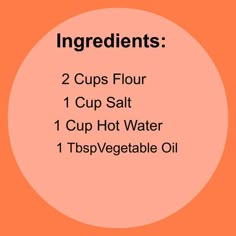 Ingredients:

2 Cups Flour
1 Cup Salt
1 Cup Hot Water
1 TbspVegetable Oil